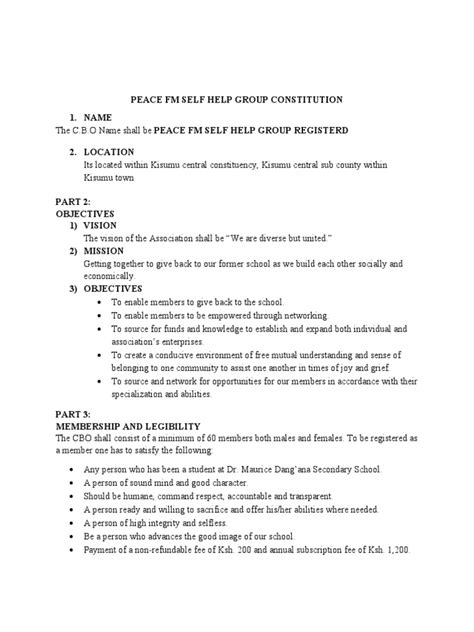 PEACE FM SELF HELP GROUP CONSTITUTION

1. NAME
The C.B.O Name shall be PEACE FM SELF HELP GROUP REGISTERD

2. LOCATION
Its located within Kisumu central constituency, Kisumu central sub county within Kisumu town

PART 2:
OBJECTIVES
1) VISION
The vision of the Association shall be "We are diverse but united."
2) MISSION
Getting together to give back to our former school as we build each other socially and economically.
3) OBJECTIVES
• To enable members to give back to the school.
• To enable members to be empowered through networking.
• To source for funds and knowledge to establish and expand both individual and association's enterprises.
• To create a conducive environment of free mutual understanding and sense of belonging to one community to assist one another in times of joy and grief.
• To source and network for opportunities for our members in accordance with their specialization and abilities.

PART 3:
MEMBERSHIP AND LEGIBILITY
The CBO shall consist of a minimum of 60 members both males and females. To be registered as a member one has to satisfy the following:

• Any person who has been a student at Dr. Maurice Dang'ana Secondary School.
• A person of sound mind and good character.
• Should be humane, command respect, accountable and transparent.
• A person ready and willing to sacrifice and offer his/her abilities where needed.
• A person of high integrity and selfless.
• Be a person who advances the good image of our school.
• Payment of a non-refundable fee of Ksh. 200 and annual subscription fee of Ksh. 1,200.